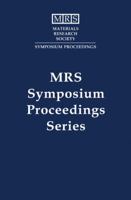 MRS
MATERIALS
RESEARCH
SOCIETY
SYMPOSIUM PROCEEDINGS

MRS
Symposium
Proceedings
Series